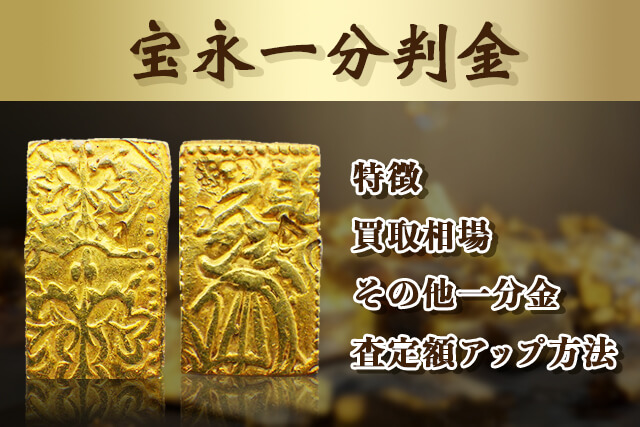 宝永一分判金

特徴

買取相場

その他一分金

査定額アップ方法